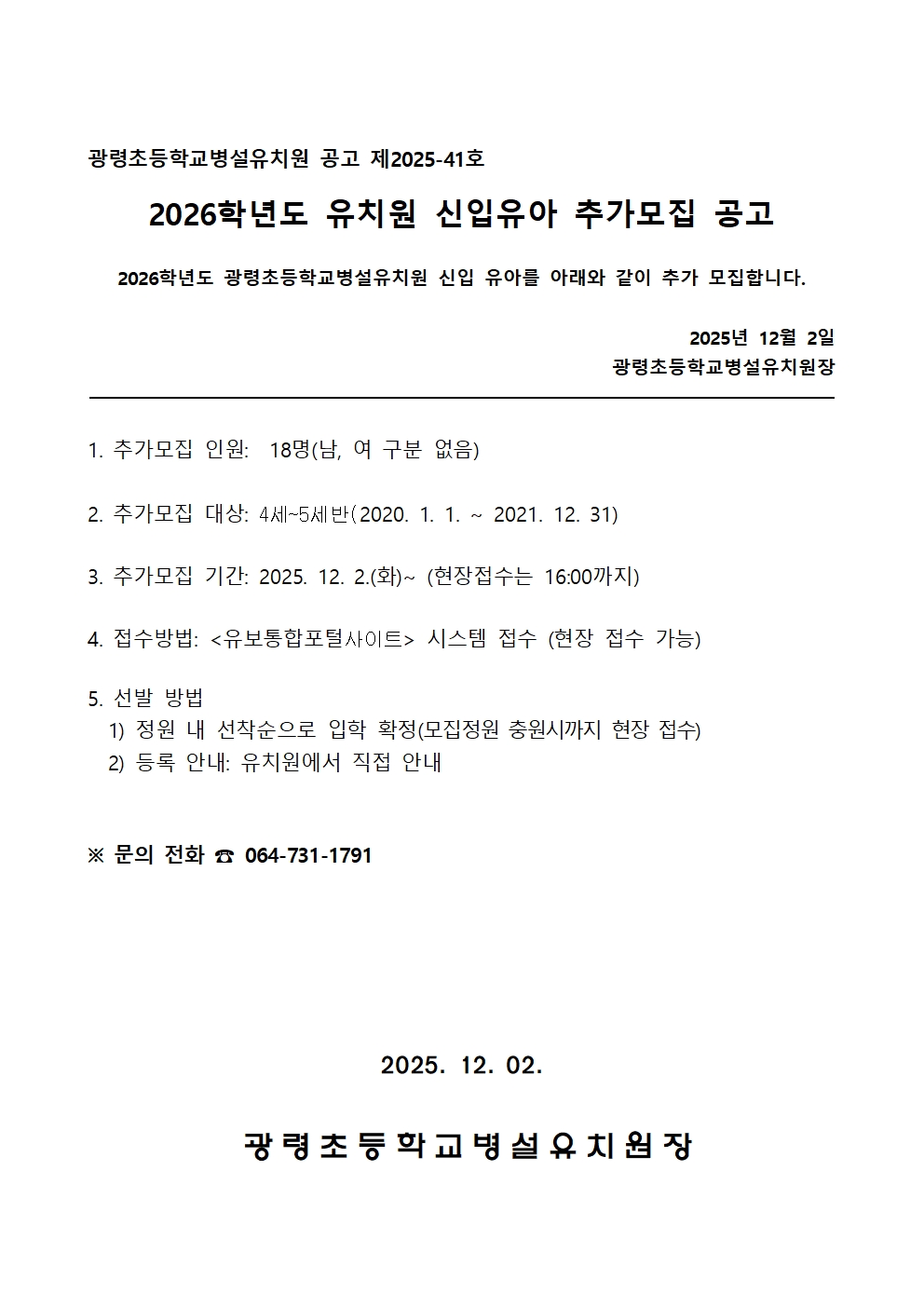 광령초등학교병설유치원 공고 제2025-41호

2026학년도 유치원 신입유아 추가모집 공고

2026학년도 광령초등학교병설유치원 신입 유아를 아래와 같이 추가 모집합니다.

2025년 12월 2일
광령초등학교병설유치원장

1. 추가모집 인원: 18명(남, 여 구분 없음)

2. 추가모집 대상: 4세~5세반(2020. 1. 1. ~ 2021. 12. 31)

3. 추가모집 기간: 2025. 12. 2.(화)~ (현장접수는 16:00까지)

4. 접수방법: <유보통합포털사이트> 시스템 접수 (현장 접수 가능)

5. 선발 방법
1) 정원 내 선착순으로 입학 확정(모집정원 충원시까지 현장 접수)
2) 등록 안내: 유치원에서 직접 안내

※ 문의 전화 ☎ 064-731-1791

2025. 12. 02.

광령초등학교병설유치원장